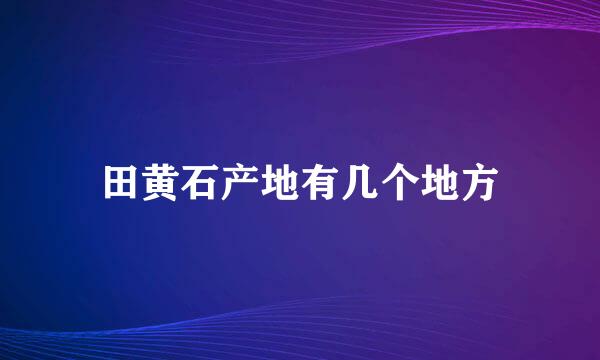 田黄石产地有几个地方